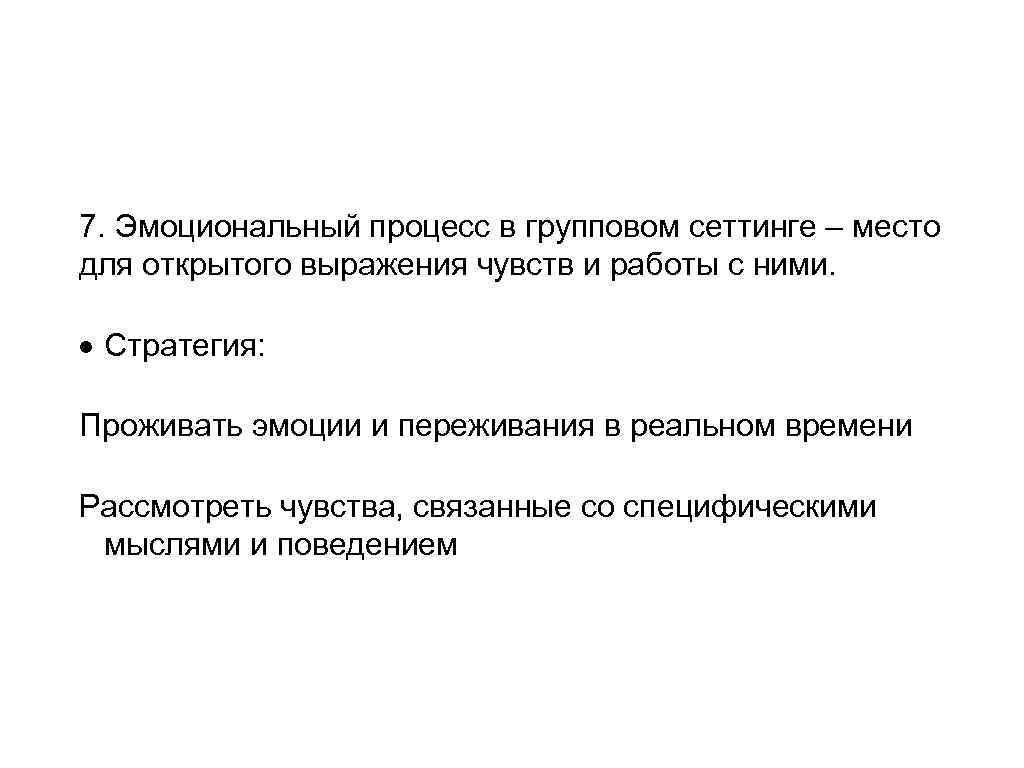 7. Эмоциональный процесс в групповом сеттинге – место для открытого выражения чувств и работы с ними.

• Стратегия:

Проживать эмоции и переживания в реальном времени

Рассмотреть чувства, связанные со специфическими мыслями и поведением